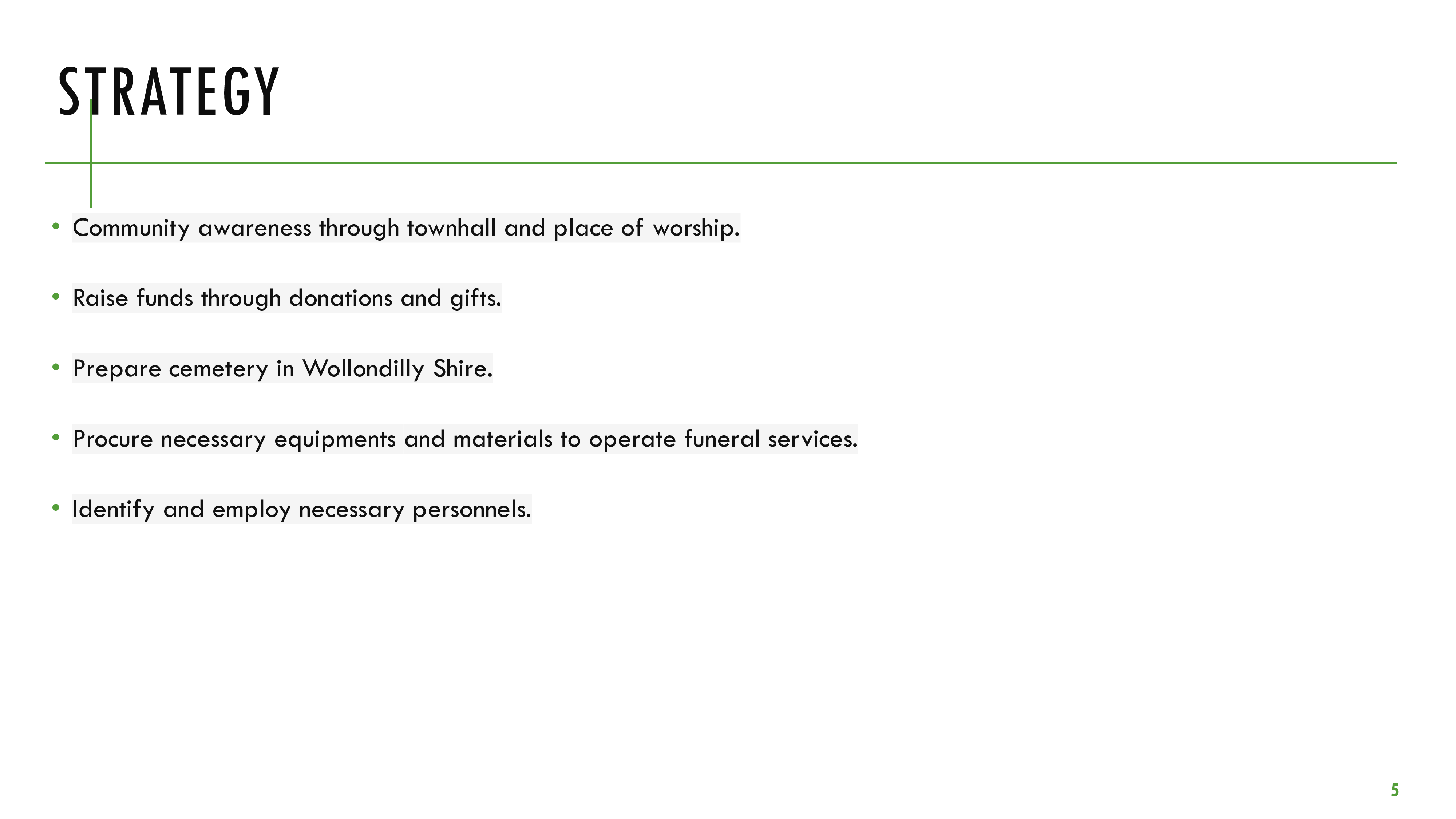 STRATEGY

• Community awareness through townhall and place of worship.

• Raise funds through donations and gifts.

• Prepare cemetery in Wollondilly Shire.

• Procure necessary equipments and materials to operate funeral services.

• Identify and employ necessary personnels.

5